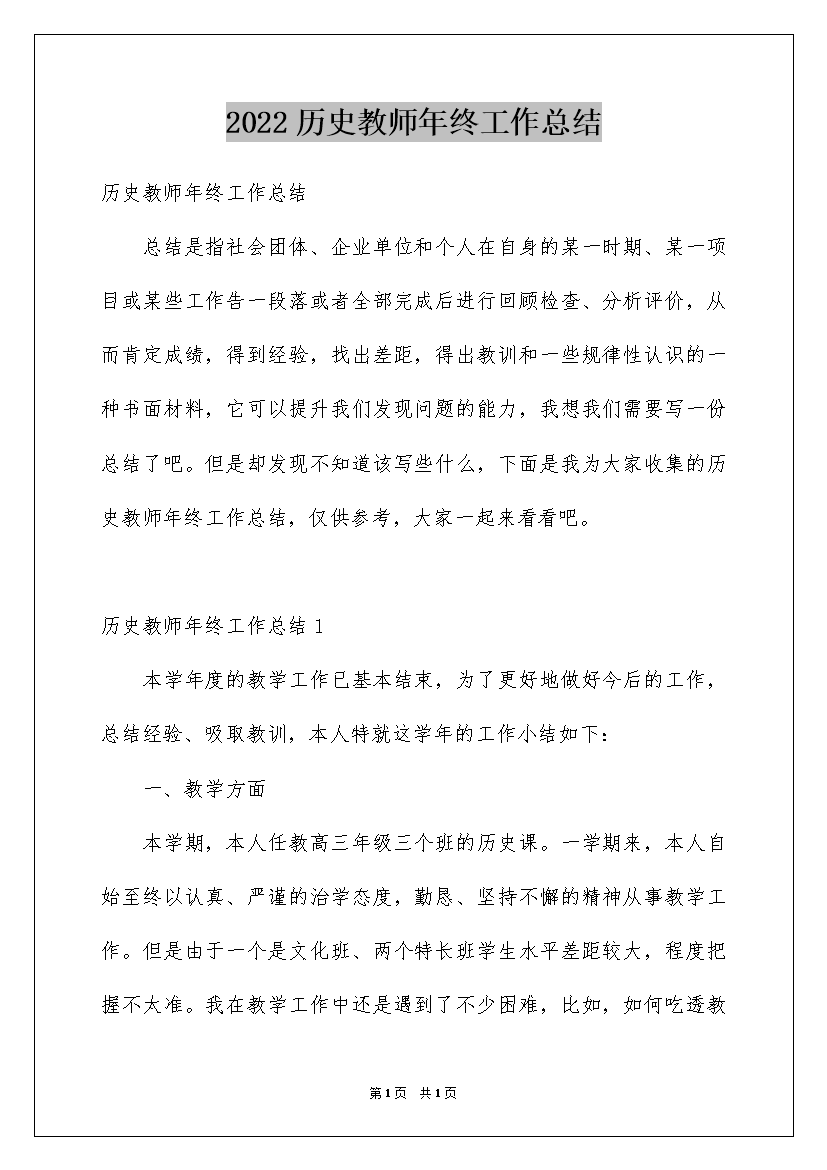 2022历史教师年终工作总结

历史教师年终工作总结

总结是指社会团体、企业单位和个人在自身的某一时期、某一项目或某些工作告一段落或者全部完成后进行回顾检查、分析评价，从而肯定成绩，得到经验，找出差距，得出教训和一些规律性认识的一种书面材料，它可以提升我们发现问题的能力，我想我们需要写一份总结了吧。但是却发现不知道该写些什么，下面是我为大家收集的历史教师年终工作总结，仅供参考，大家一起来看看吧。

历史教师年终工作总结1

本学年度的教学工作已基本结束，为了更好地做好今后的工作，总结经验、吸取教训，本人特就这学年的工作小结如下：

一、教学方面

本学期，本人任教高三年级三个班的历史课。一学期来，本人自始至终以认真、严谨的治学态度，勤恳、坚持不懈的精神从事教学工作。但是由于一个是文化班、两个特长班学生水平差距较大，程度把握不太准。我在教学工作中还是遇到了不少困难，比如，如何吃透教

第1页 共1页